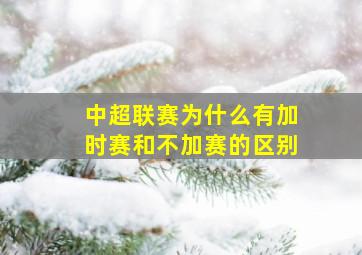 中超联赛为什么有加时赛和不加赛的区别